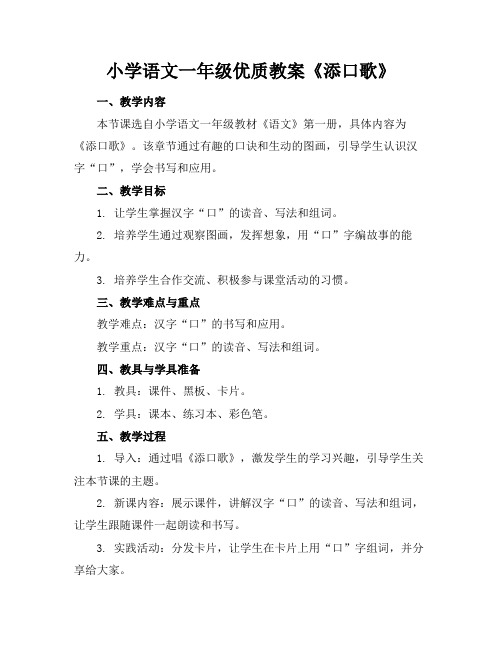 小学语文一年级优质教案《添口歌》

一、教学内容

本节课选自小学语文一年级教材《语文》第一册，具体内容为《添口歌》。该章节通过有趣的口诀和生动的图画，引导学生认识汉字“口”，学会书写和应用。

二、教学目标

1. 让学生掌握汉字“口”的读音、写法和组词。

2. 培养学生通过观察图画，发挥想象，用“口”字编故事的能力。

3. 培养学生合作交流、积极参与课堂活动的习惯。

三、教学难点与重点

教学难点：汉字“口”的书写和应用。

教学重点：汉字“口”的读音、写法和组词。

四、教具与学具准备

1. 教具：课件、黑板、卡片。

2. 学具：课本、练习本、彩色笔。

五、教学过程

1. 导入：通过唱《添口歌》，激发学生的学习兴趣，引导学生关注本节课的主题。

2. 新课内容：展示课件，讲解汉字“口”的读音、写法和组词，让学生跟随课件一起朗读和书写。

3. 实践活动：分发卡片，让学生在卡片上用“口”字组词，并分享给大家。